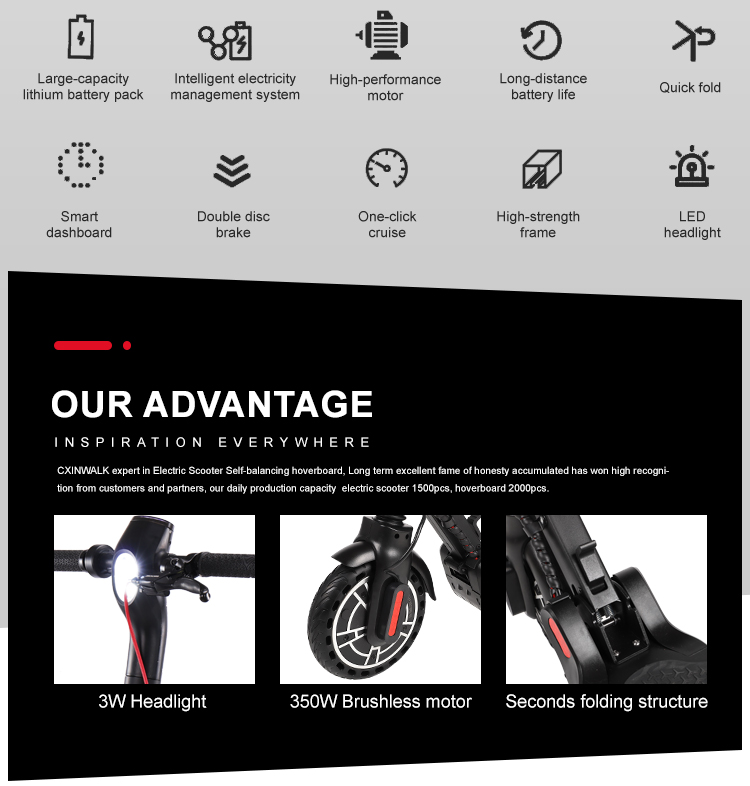 Large-capacity lithium battery pack

Intelligent electricity management system

High-performance motor

Long-distance battery life

Quick fold

Smart dashboard

Double disc brake

One-click cruise

High-strength frame

LED headlight

OUR ADVANTAGE

INSPIRATION EVERYWHERE

CXINWALK expert in Electric Scooter Self-balancing hoverboard, Long term excellent fame of honesty accumulated has won high recognition from customers and partners, our daily production capacity electric scooter 1500pcs, hoverboard 2000pcs.

3W Headlight

350W Brushless motor

Seconds folding structure